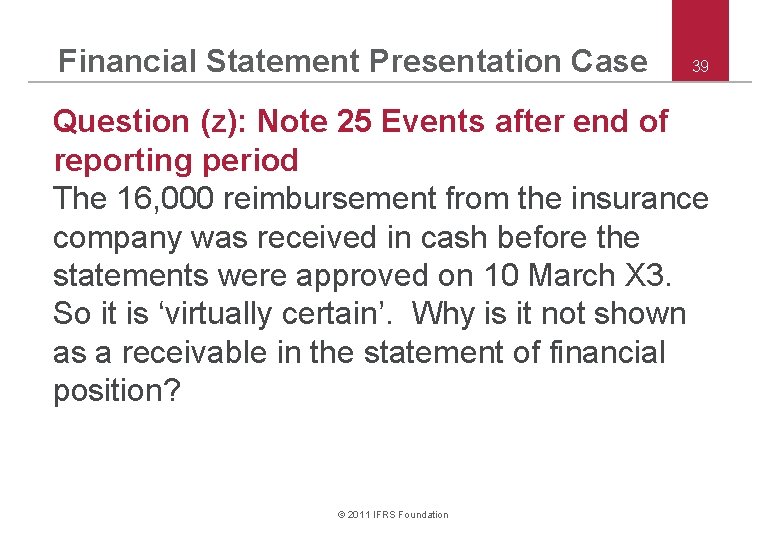 Financial Statement Presentation Case

39

Question (z): Note 25 Events after end of reporting period

The 16,000 reimbursement from the insurance company was received in cash before the statements were approved on 10 March X3. So it is ‘virtually certain’. Why is it not shown as a receivable in the statement of financial position?

© 2011 IFRS Foundation